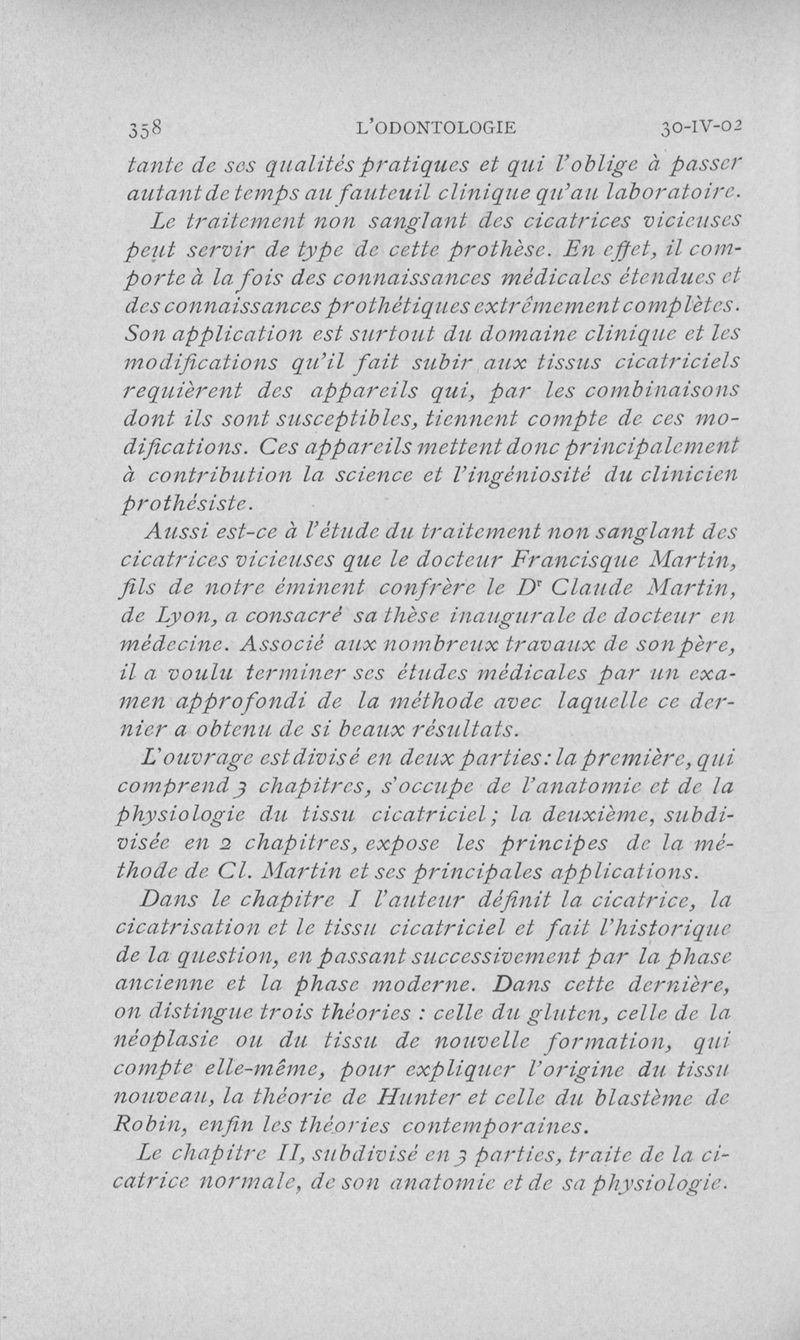 358 L'ODONTOLOGIE 30-IV-02

tante de ses qualités pratiques et qui l'oblige à passer autant de temps au fauteuil clinique qu'au laboratoire.

Le traitement non sanglant des cicatrices vicieuses peut servir de type de cette prothèse. En effet, il comporte à la fois des connaissances médicales étendues et des connaissances prothétiques extrêmement complètes. Son application est surtout du domaine clinique et les modifications qu'il fait subir aux tissus cicatriciels requièrent des appareils qui, par les combinaisons dont ils sont susceptibles, tiennent compte de ces modifications. Ces appareils mettent donc principalement à contribution la science et l'ingéniosité du clinicien prothésiste.

Aussi est-ce à l'étude du traitement non sanglant des cicatrices vicieuses que le docteur Francisque Martin, fils de notre éminent confrère le Dr Claude Martin, de Lyon, a consacré sa thèse inaugurale de docteur en médecine. Associé aux nombreux travaux de son père, il a voulu terminer ses études médicales par un examen approfondi de la méthode avec laquelle ce dernier a obtenu de si beaux résultats.

L'ouvrage est divisé en deux parties : la première, qui comprend 3 chapitres, s'occupe de l'anatomie et de la physiologie du tissu cicatriciel ; la deuxième, subdivisée en 2 chapitres, expose les principes de la méthode de Cl. Martin et ses principales applications.

Dans le chapitre I l'auteur définit la cicatrice, la cicatrisation et le tissu cicatriciel et fait l'historique de la question, en passant successivement par la phase ancienne et la phase moderne. Dans cette dernière, on distingue trois théories : celle du gluten, celle de la néoplasie ou du tissu de nouvelle formation, qui compte elle-même, pour expliquer l'origine du tissu nouveau, la théorie de Hunter et celle du blastème de Robin, enfin les théories contemporaines.

Le chapitre II, subdivisé en 3 parties, traite de la cicatrice normale, de son anatomie et de sa physiologie.